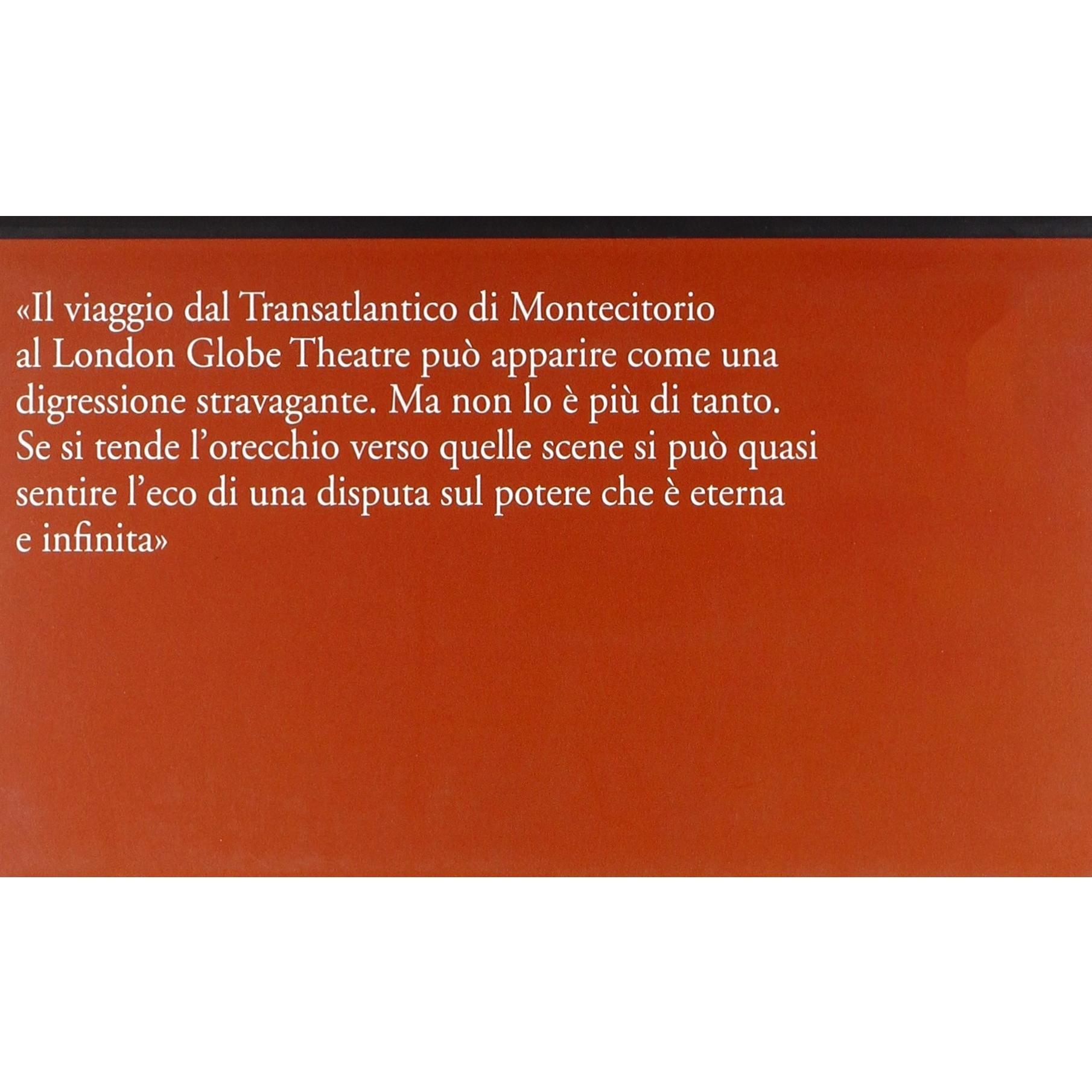 «Il viaggio dal Transatlantico di Montecitorio al London Globe Theatre può apparire come una digressione stravagante. Ma non lo è più di tanto. Se si tende l'orecchio verso quelle scene si può quasi sentire l'eco di una disputa sul potere che è eterna e infinita»